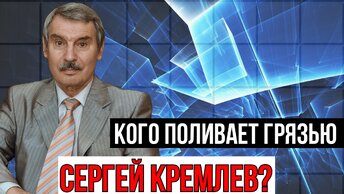 КОГО ПОЛИВАЕТ ГРЯЗЬЮ
СЕРГЕЙ КРЕМЛЕВ?